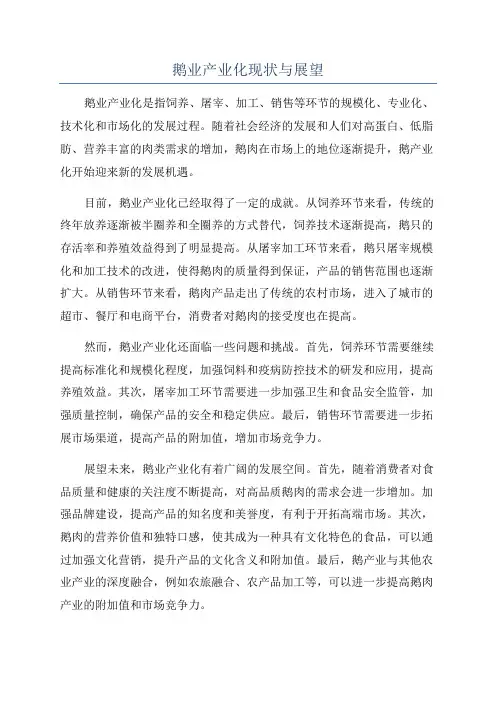 鹅业产业化现状与展望

鹅业产业化是指饲养、屠宰、加工、销售等环节的规模化、专业化、技术化和市场化的发展过程。随着社会经济的发展和人们对高蛋白、低脂肪、营养丰富的肉类需求的增加，鹅肉在市场上的地位逐渐提升，鹅产业化开始迎来新的发展机遇。

目前，鹅业产业化已经取得了一定的成就。从饲养环节来看，传统的终年放养逐渐被半圈养和全圈养的方式替代，饲养技术逐渐提高，鹅只的存活率和养殖效益得到了明显提高。从屠宰加工环节来看，鹅只屠宰规模化和加工技术的改进，使得鹅肉的质量得到保证，产品的销售范围也逐渐扩大。从销售环节来看，鹅肉产品走出了传统的农村市场，进入了城市的超市、餐厅和电商平台，消费者对鹅肉的接受度也在提高。

然而，鹅业产业化还面临一些问题和挑战。首先，饲养环节需要继续提高标准化和规模化程度，加强饲料和疫病防控技术的研发和应用，提高养殖效益。其次，屠宰加工环节需要进一步加强卫生和食品安全监管，加强质量控制，确保产品的安全和稳定供应。最后，销售环节需要进一步拓展市场渠道，提高产品的附加值，增加市场竞争力。

展望未来，鹅业产业化有着广阔的发展空间。首先，随着消费者对食品质量和健康的关注度不断提高，对高品质鹅肉的需求会进一步增加。加强品牌建设，提高产品的知名度和美誉度，有利于开拓高端市场。其次，鹅肉的营养价值和独特口感，使其成为一种具有文化特色的食品，可以通过加强文化营销，提升产品的文化含义和附加值。最后，鹅产业与其他农业产业的深度融合，例如农旅融合、农产品加工等，可以进一步提高鹅肉产业的附加值和市场竞争力。